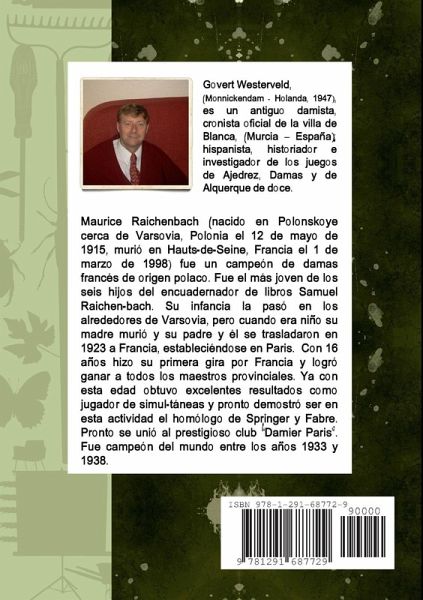 Govert Westerveld, (Monnickendam - Holanda, 1947), es un antiguo damista, cronista oficial de la villa de Blanca, (Murcia – España), hispanista, historiador e investigador de los juegos de Ajedrez, Damas y de Alquerque de doce.

Maurice Raichenbach (nacido en Polonskoye cerca de Varsovia, Polonia el 12 de mayo de 1915, murió en Hauts-de-Seine, Francia el 1 de marzo de 1998) fue un campeón de damas francés de origen polaco. Fue el más joven de los seis hijos del encuadernador de libros Samuel Raichen-bach. Su infancia la pasó en los alrededores de Varsovia, pero cuando era niño su madre murió y su padre y él se trasladaron en 1923 a Francia, estableciéndose en Paris. Con 16 años hizo su primera gira por Francia y logró ganar a todos los maestros provinciales. Ya con esta edad obtuvo excelentes resultados como jugador de simul-táneas y pronto demostró ser en esta actividad el homólogo de Springer y Fabre. Pronto se unió al prestigioso club "Damier Paris". Fue campeón del mundo entre los años 1933 y 1938.

ISBN 978-1-291-68772-9
90000
9 781291 687729